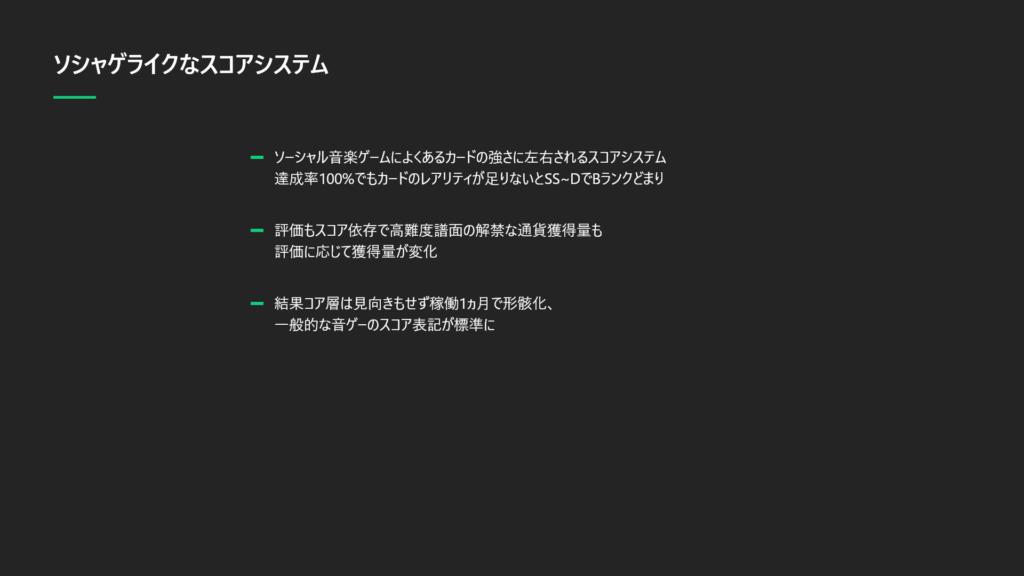 ソシャゲライクなスコアシステム

- ソーシャル音楽ゲームによくあるカードの強さに左右されるスコアシステム
達成率100%でもカードのレアリティが足りないとSS~DでBランクどまり

- 評価もスコア依存で高難度譜面の解禁な通貨獲得量も
評価に応じて獲得量が変化

- 結果コア層は見向きもせず稼働1ヵ月で形骸化、
一般的な音ゲーのスコア表記が標準に